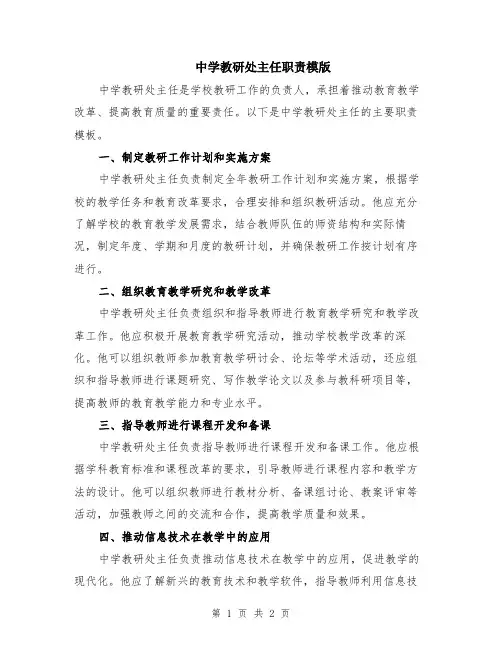 中学教研处主任职责模版

中学教研处主任是学校教研工作的负责人，承担着推动教育教学改革、提高教育质量的重要责任。以下是中学教研处主任的主要职责模板。

一、制定教研工作计划和实施方案

中学教研处主任负责制定全年教研工作计划和实施方案，根据学校的教学任务和教育改革要求，合理安排和组织教研活动。他应充分了解学校的教育教学发展需求，结合教师队伍的师资结构和实际情况，制定年度、学期和月度的教研计划，并确保教研工作按计划有序进行。

二、组织教育教学研究和教学改革

中学教研处主任负责组织和指导教师进行教育教学研究和教学改革工作。他应积极开展教育教学研究活动，推动学校教学改革的深化。他可以组织教师参加教育教学研讨会、论坛等学术活动，还应组织和指导教师进行课题研究、写作教学论文以及参与教科研项目等，提高教师的教育教学能力和专业水平。

三、指导教师进行课程开发和备课

中学教研处主任负责指导教师进行课程开发和备课工作。他应根据学科教育标准和课程改革的要求，引导教师进行课程内容和教学方法的设计。他可以组织教师进行教材分析、备课组讨论、教案评审等活动，加强教师之间的交流和合作，提高教学质量和效果。

四、推动信息技术在教学中的应用

中学教研处主任负责推动信息技术在教学中的应用，促进教学的现代化。他应了解新兴的教育技术和教学软件，指导教师利用信息技

第 1 页 共 2 页